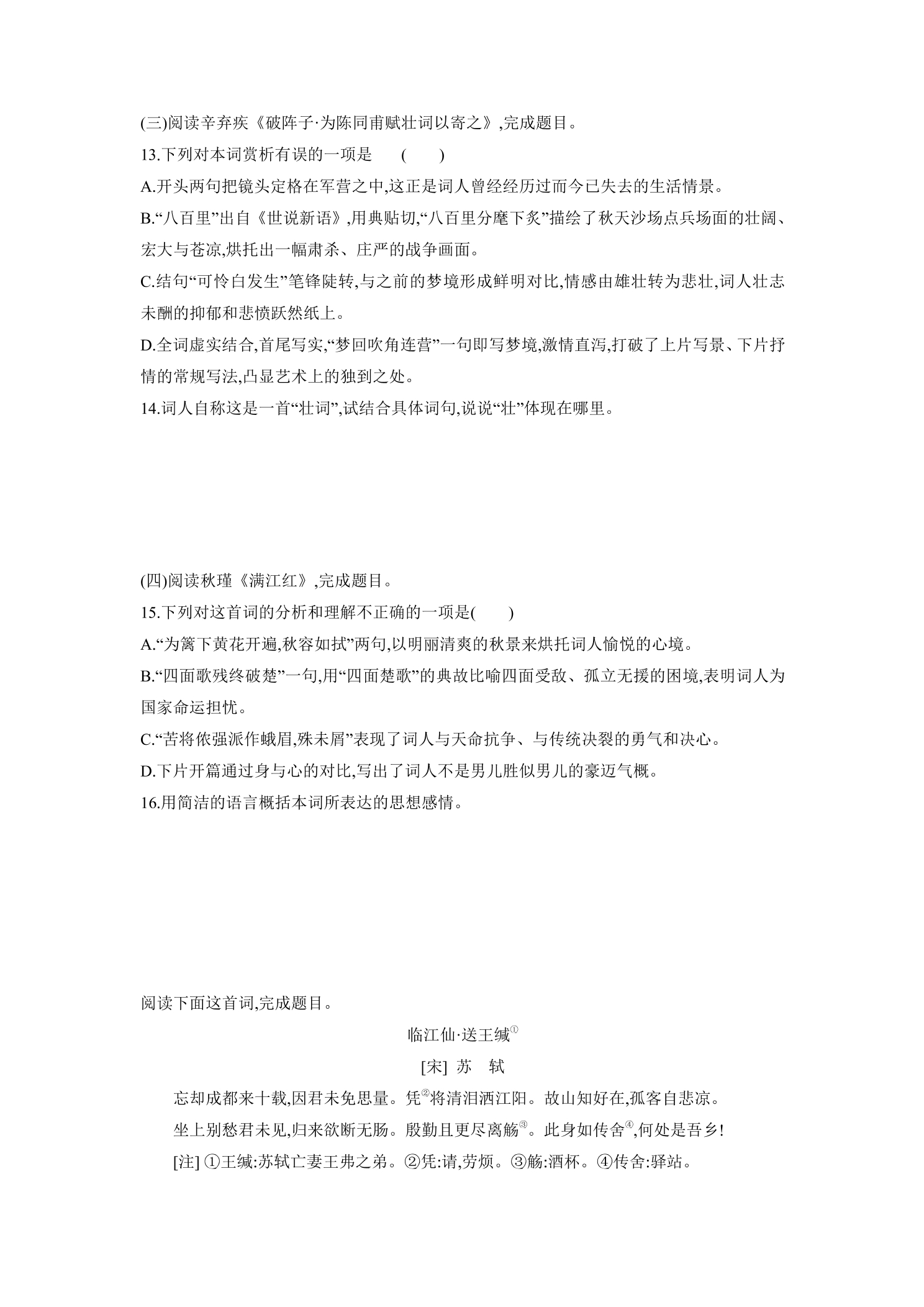 (三)阅读辛弃疾《破阵子·为陈同甫赋壮词以寄之》,完成题目。

13.下列对本词赏析有误的一项是 ( )

A.开头两句把镜头定格在军营之中,这正是词人曾经经历过而今已失去的生活情景。

B.“八百里”出自《世说新语》,用典贴切,“八百里分麾下炙”描绘了秋天沙场点兵场面的壮阔、宏大与苍凉,烘托出一幅肃杀、庄严的战争画面。

C.结句“可怜白发生”笔锋陡转,与之前的梦境形成鲜明对比,情感由雄壮转为悲壮,词人壮志未酬的抑郁和悲愤跃然纸上。

D.全词虚实结合,首尾写实,“梦回吹角连营”一句即写梦境,激情直泻,打破了上片写景、下片抒情的常规写法,凸显艺术上的独到之处。

14.词人自称这是一首“壮词”,试结合具体词句,说说“壮”体现在哪里。

(四)阅读秋瑾《满江红》,完成题目。

15.下列对这首词的分析和理解不正确的一项是( )

A.“为篱下黄花开遍,秋容如拭”两句,以明丽清爽的秋景来烘托词人愉悦的心境。

B.“四面歌残终破楚”一句,用“四面楚歌”的典故比喻四面受敌、孤立无援的困境,表明词人为国家命运担忧。

C.“苦将侬强派作蛾眉,殊未屑”表现了词人与天命抗争、与传统决裂的勇气和决心。

D.下片开篇通过身与心的对比,写出了词人不是男儿胜似男儿的豪迈气概。

16.用简洁的语言概括本词所表达的思想感情。

阅读下面这首词,完成题目。

临江仙·送王缄$^{①}$

[宋] 苏 轼

忘却成都来十载,因君未免思量。凭$^{②}$将清泪洒江阳。故山知好在,孤客自悲凉。

坐上别愁君未见,归来欲断无肠。殷勤且更尽离觞$^{③}$。此身如传舍$^{④}$,何处是吾乡!

[注] ①王缄:苏轼亡妻王弗之弟。②凭:请,劳烦。③觞:酒杯。④传舍:驿站。